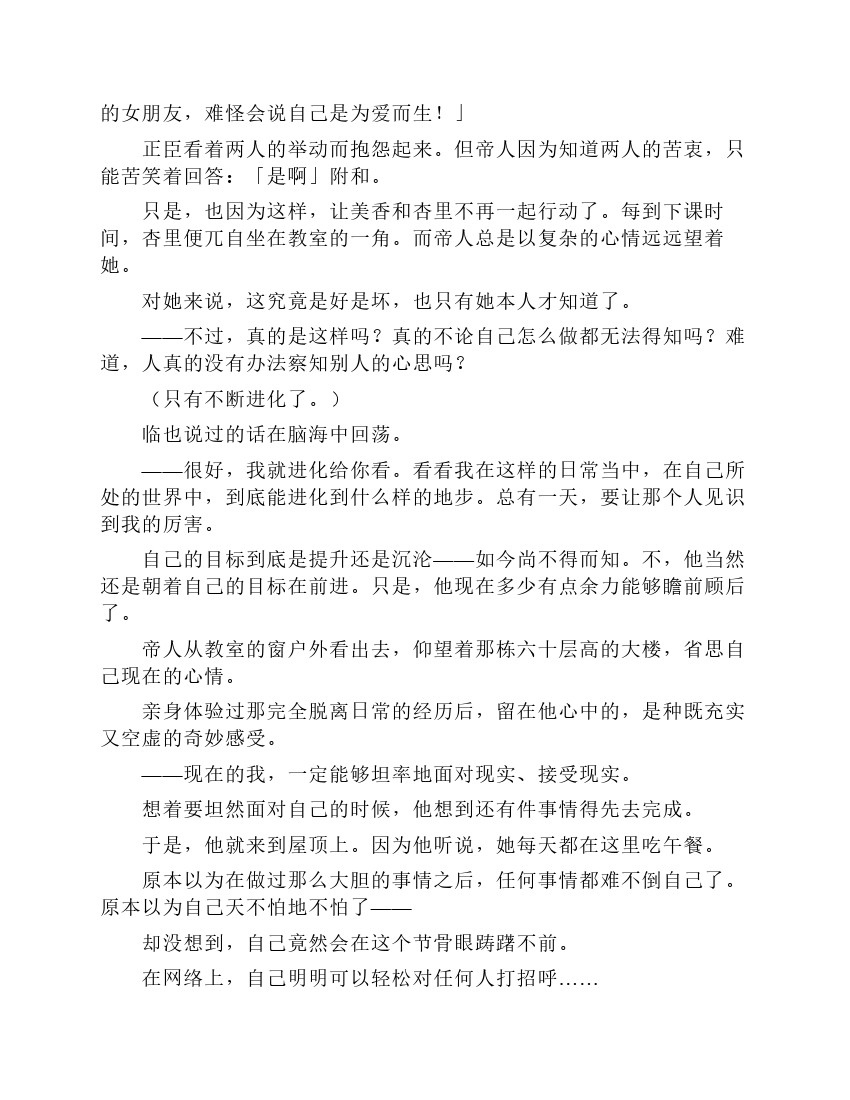 的女朋友，难怪会说自己是为爱而生！」

正臣看着两人的举动而抱怨起来。但帝人因为知道两人的苦衷，只能苦笑着回答：「是啊」附和。

只是，也因为这样，让美香和杏里不再一起行动了。每到下课时间，杏里便兀自坐在教室的一角。而帝人总是以复杂的心情远远望着她。

对她来说，这究竟是好是坏，也只有她本人才知道了。

——不过，真的是这样吗？真的不论自己怎么做都无法得知吗？难道，人真的没有办法察知别人的心思吗？

（只有不断进化了。）

临也说过的话在脑海中回荡。

——很好，我就进化给你看。看看我在这样的日常当中，在自己所处的世界中，到底能进化到什么样的地步。总有一天，要让那个人见识到我的厉害。

自己的目标到底是提升还是沉沦——如今尚不得而知。不，他当然还是朝着自己的目标在前进。只是，他现在多少有点余力能够瞻前顾后了。

帝人从教室的窗户外看出去，仰望着那栋六十层高的大楼，省思自己现在的心情。

亲身体验过那完全脱离日常的经历后，留在他心中的，是种既充实又空虚的奇妙感受。

——现在的我，一定能够坦率地面对现实、接受现实。

想着要坦然面对自己的时候，他想到还有件事情得先去完成。

于是，他就来到屋顶上。因为他听说，她每天都在这里吃午餐。

原本以为在做过那么大胆的事情之后，任何事情都难不倒自己了。原本以为自己天不怕地不怕了——

却没想到，自己竟然会在这个节骨眼踌躇不前。

在网络上，自己明明可以轻松对任何人打招呼……